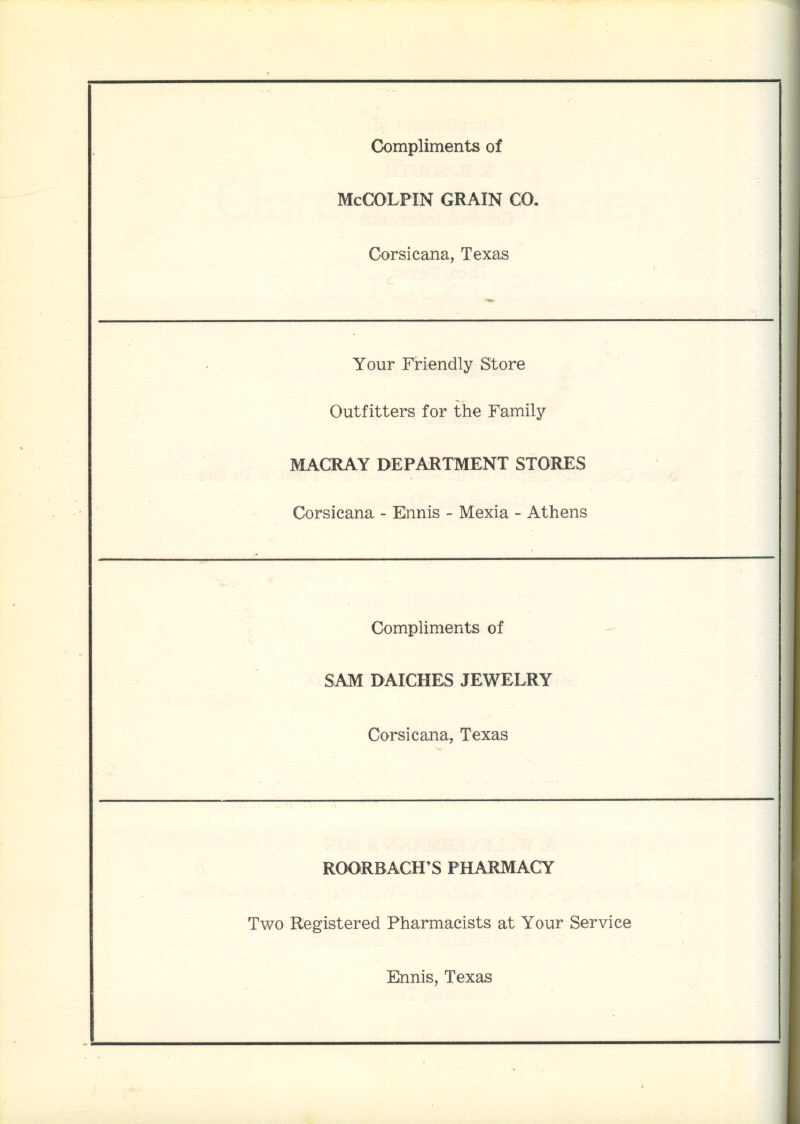 Compliments of

McCOLPIN GRAIN CO.

Corsicana, Texas

Your Friendly Store

Outfitters for the Family

MACRAY DEPARTMENT STORES

Corsicana - Ennis - Mexia - Athens

Compliments of

SAM DAICHES JEWELRY

Corsicana, Texas

ROORBACH'S PHARMACY

Two Registered Pharmacists at Your Service

Ennis, Texas